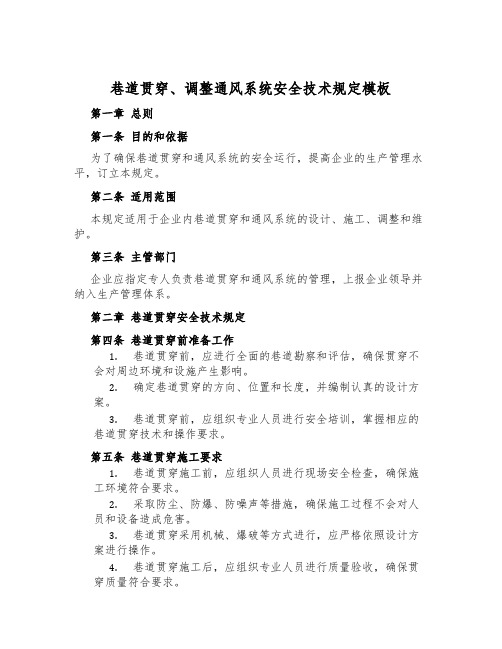 巷道贯穿、调整通风系统安全技术规定模板

第一章 总则

第一条 目的和依据

为了确保巷道贯穿和通风系统的安全运行，提高企业的生产管理水平，订立本规定。

第二条 适用范围

本规定适用于企业内巷道贯穿和通风系统的设计、施工、调整和维护。

第三条 主管部门

企业应指定专人负责巷道贯穿和通风系统的管理，上报企业领导并纳入生产管理体系。

第二章 巷道贯穿安全技术规定

第四条 巷道贯穿前准备工作

1. 巷道贯穿前，应进行全面的巷道勘察和评估，确保贯穿不会对周边环境和设施产生影响。

2. 确定巷道贯穿的方向、位置和长度，并编制认真的设计方案。

3. 巷道贯穿前，应组织专业人员进行安全培训，掌握相应的巷道贯穿技术和操作要求。

第五条 巷道贯穿施工要求

1. 巷道贯穿施工前，应组织人员进行现场安全检查，确保施工环境符合要求。

2. 采取防尘、防爆、防噪声等措施，确保施工过程不会对人员和设备造成危害。

3. 巷道贯穿采用机械、爆破等方式进行，应严格依照设计方案进行操作。

4. 巷道贯穿施工后，应组织专业人员进行质量验收，确保贯穿质量符合要求。